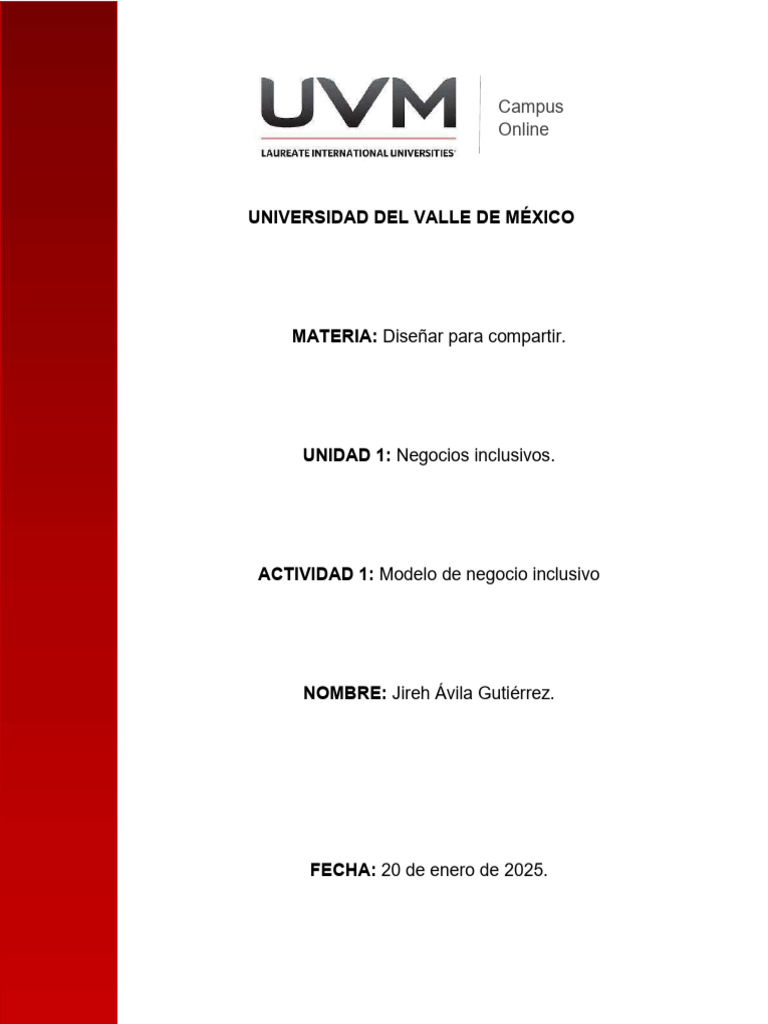 UVM
LAUREATE INTERNATIONAL UNIVERSITIES

Campus Online

UNIVERSIDAD DEL VALLE DE MÉXICO

MATERIA: Diseñar para compartir.

UNIDAD 1: Negocios inclusivos.

ACTIVIDAD 1: Modelo de negocio inclusivo

NOMBRE: Jireh Ávila Gutiérrez.

FECHA: 20 de enero de 2025.